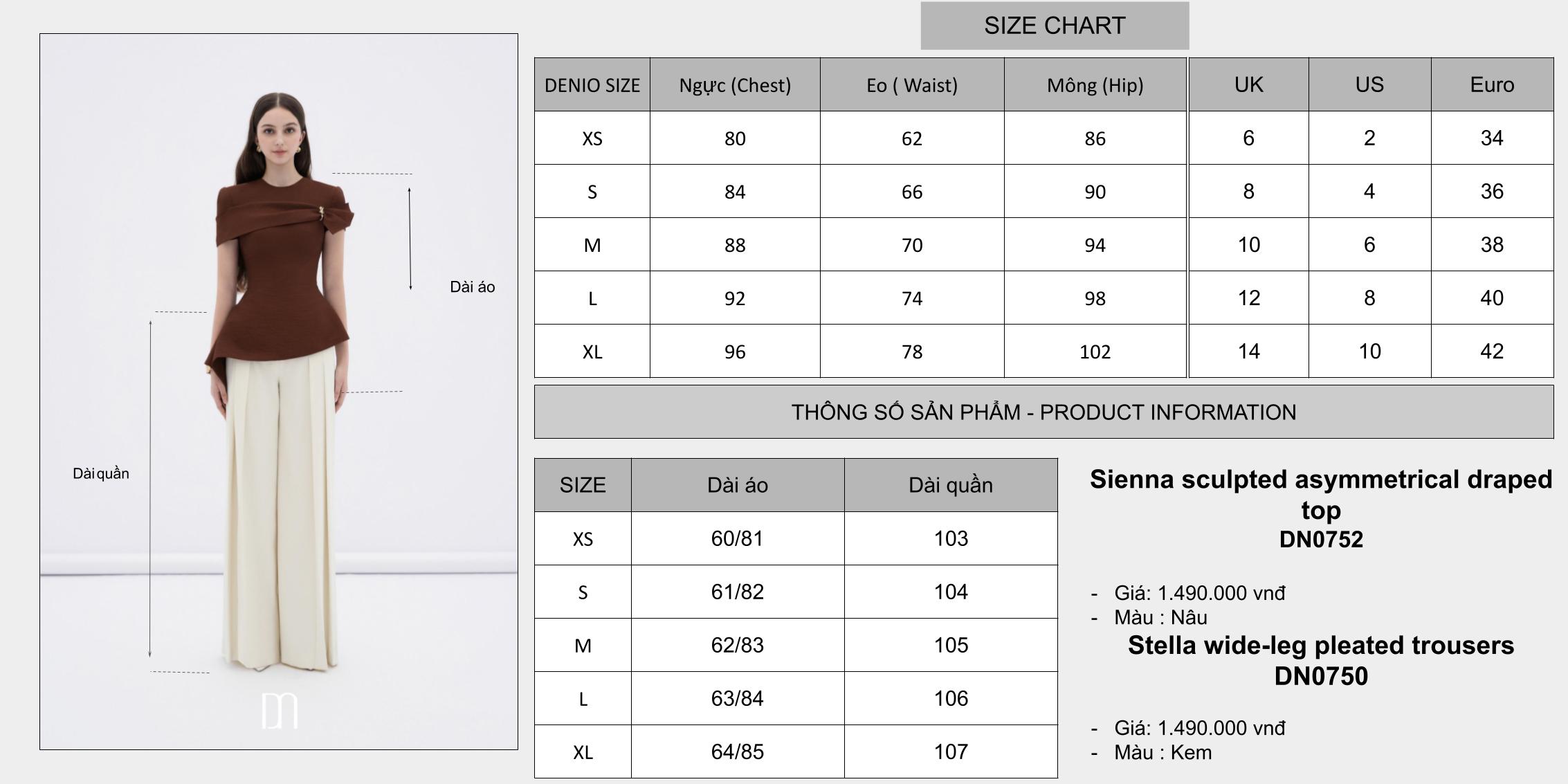 Dài áo

Dài quần

SIZE CHART

| DENIO SIZE | Ngực (Chest) | Eo ( Waist) | Mông (Hip) | UK | US | Euro |
|---|---|---|---|---|---|---|
| XS | 80 | 62 | 86 | 6 | 2 | 34 |
| S | 84 | 66 | 90 | 8 | 4 | 36 |
| M | 88 | 70 | 94 | 10 | 6 | 38 |
| L | 92 | 74 | 98 | 12 | 8 | 40 |
| XL | 96 | 78 | 102 | 14 | 10 | 42 |

THÔNG SỐ SẢN PHẨM - PRODUCT INFORMATION

| SIZE | Dài áo | Dài quần |
|---|---|---|
| XS | 60/81 | 103 |
| S | 61/82 | 104 |
| M | 62/83 | 105 |
| L | 63/84 | 106 |
| XL | 64/85 | 107 |

Sienna sculpted asymmetrical draped top
DN0752

- Giá: 1.490.000 vnđ
- Màu : Nâu

Stella wide-leg pleated trousers
DN0750

- Giá: 1.490.000 vnđ
- Màu : Kem